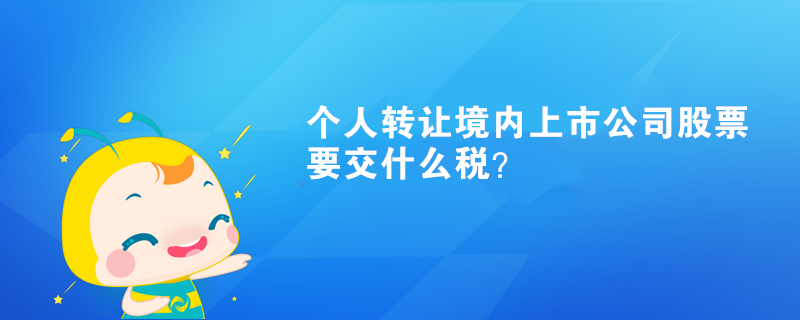 个人转让境内上市公司股票要交什么税?